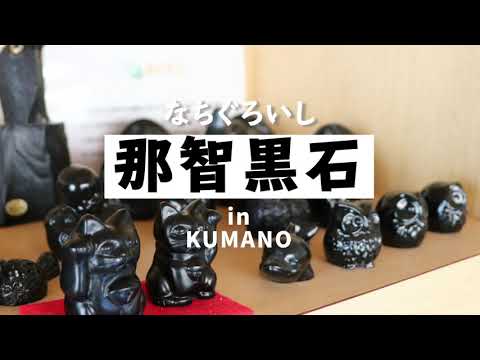 なちぐろいし
那智黒石
in
KUMANO